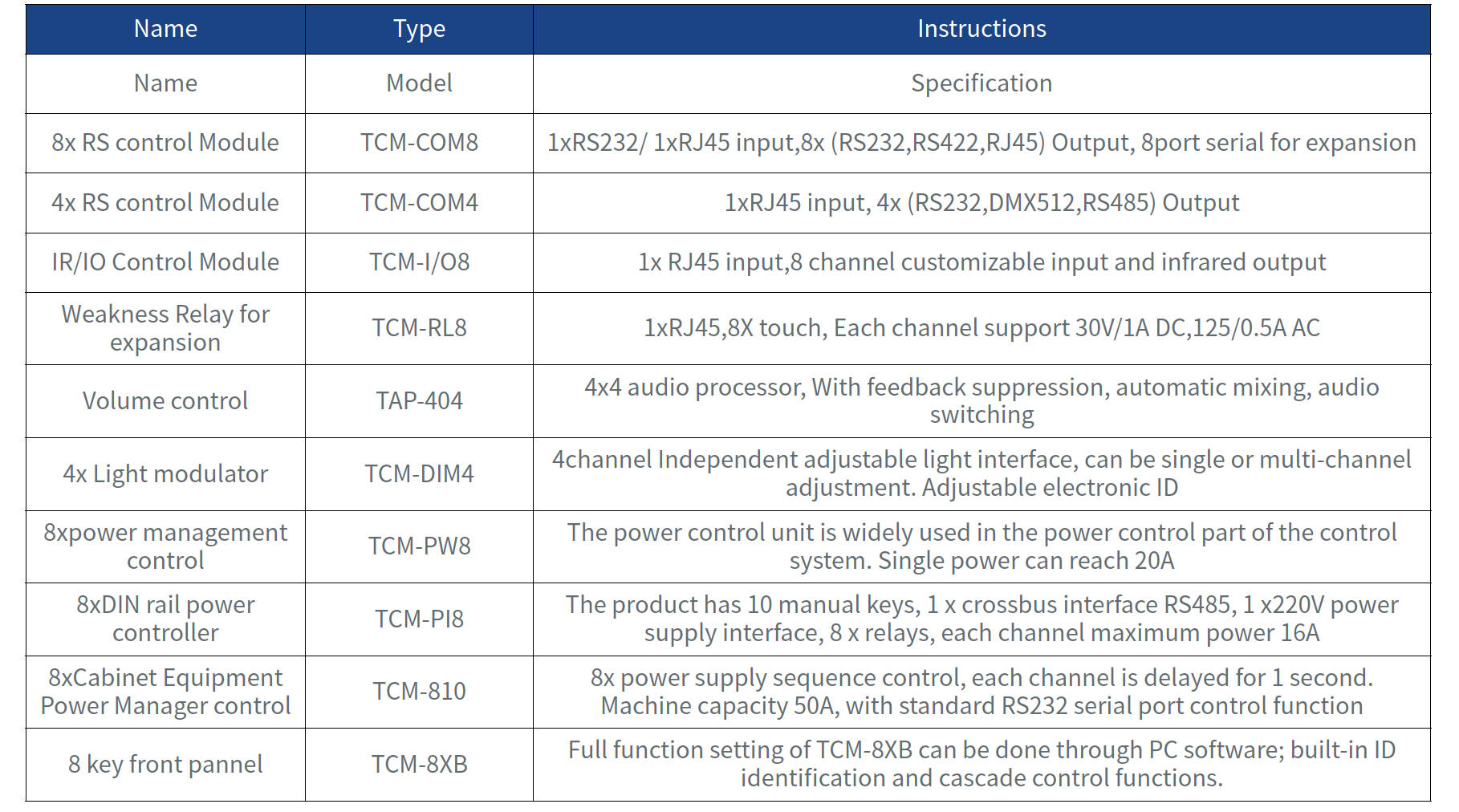 | Name | Type | Instructions |
|---|---|---|
| Name | Model | Specification |
| 8x RS control Module | TCM-COM8 | 1xRS232/ 1xRJ45 input,8x (RS232,RS422,RJ45) Output, 8port serial for expansion |
| 4x RS control Module | TCM-COM4 | 1xRJ45 input, 4x (RS232,DMX512,RS485) Output |
| IR/IO Control Module | TCM-I/O8 | 1x RJ45 input,8 channel customizable input and infrared output |
| Weakness Relay for expansion | TCM-RL8 | 1xRJ45,8X touch, Each channel support 30V/1A DC,125/0.5A AC |
| Volume control | TAP-404 | 4x4 audio processor, With feedback suppression, automatic mixing, audio switching |
| 4x Light modulator | TCM-DIM4 | 4channel Independent adjustable light interface, can be single or multi-channel adjustment. Adjustable electronic ID |
| 8xpower management control | TCM-PW8 | The power control unit is widely used in the power control part of the control system. Single power can reach 20A |
| 8xDIN rail power controller | TCM-PI8 | The product has 10 manual keys, 1 x crossbus interface RS485, 1 x220V power supply interface, 8 x relays, each channel maximum power 16A |
| 8xCabinet Equipment Power Manager control | TCM-810 | 8x power supply sequence control, each channel is delayed for 1 second. Machine capacity 50A, with standard RS232 serial port control function |
| 8 key front pannel | TCM-8XB | Full function setting of TCM-8XB can be done through PC software; built-in ID identification and cascade control functions. |